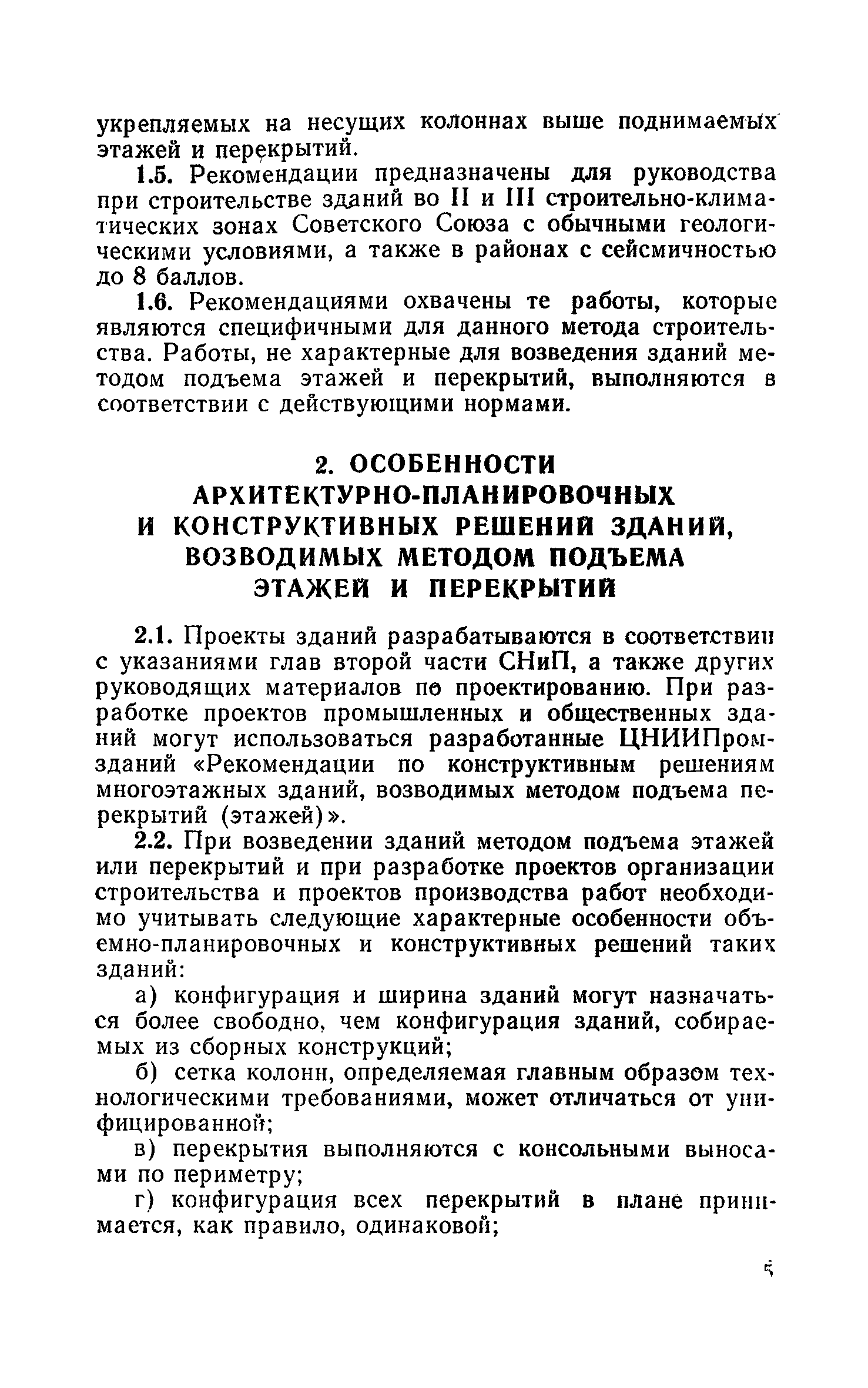 укрепляемых на несущих колоннах выше поднимаемых этажей и перекрытий.

1.5. Рекомендации предназначены для руководства при строительстве зданий во II и III строительно-климатических зонах Советского Союза с обычными геологическими условиями, а также в районах с сейсмичностью до 8 баллов.

1.6. Рекомендациями охвачены те работы, которые являются специфичными для данного метода строительства. Работы, не характерные для возведения зданий методом подъема этажей и перекрытий, выполняются в соответствии с действующими нормами.

2. ОСОБЕННОСТИ АРХИТЕКТУРНО-ПЛАНИРОВОЧНЫХ И КОНСТРУКТИВНЫХ РЕШЕНИЙ ЗДАНИЙ, ВОЗВОДИМЫХ МЕТОДОМ ПОДЪЕМА ЭТАЖЕЙ И ПЕРЕКРЫТИЙ

2.1. Проекты зданий разрабатываются в соответствии с указаниями глав второй части СНиП, а также других руководящих материалов по проектированию. При разработке проектов промышленных и общественных зданий могут использоваться разработанные ЦНИИПромзданий «Рекомендации по конструктивным решениям многоэтажных зданий, возводимых методом подъема перекрытий (этажей)».

2.2. При возведении зданий методом подъема этажей или перекрытий и при разработке проектов организации строительства и проектов производства работ необходимо учитывать следующие характерные особенности объемно-планировочных и конструктивных решений таких зданий:

а) конфигурация и ширина зданий могут назначаться более свободно, чем конфигурация зданий, собираемых из сборных конструкций;

б) сетка колонн, определяемая главным образом технологическими требованиями, может отличаться от унифицированной;

в) перекрытия выполняются с консольными выносами по периметру;

г) конфигурация всех перекрытий в плане принимается, как правило, одинаковой;

5